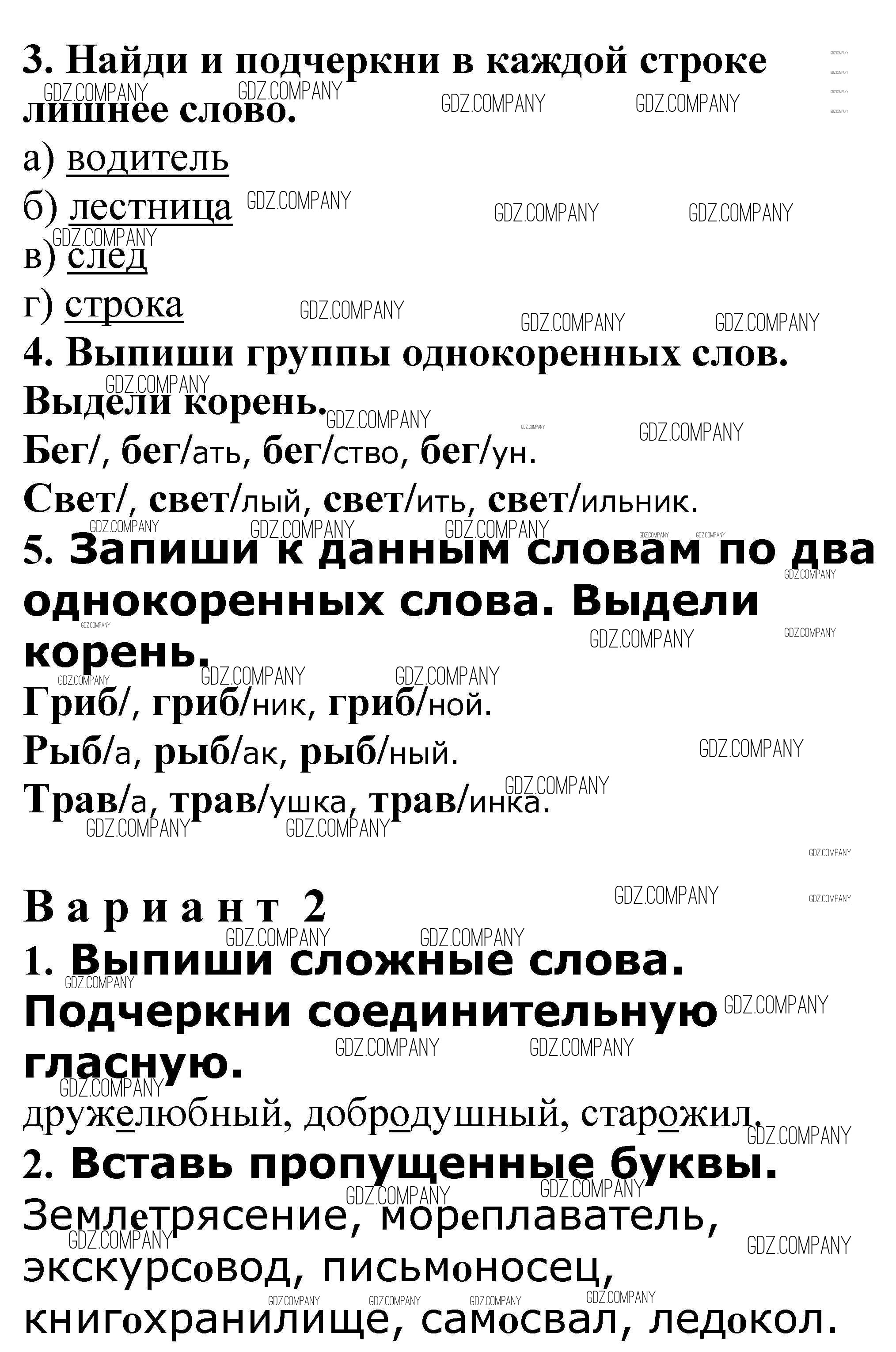 3. Найди и подчеркни в каждой строке лишнее слово.

а) водитель

б) лестница

в) след

г) строка

4. Выпиши группы однокоренных слов. Выдели корень.

Бег/, бег/ать, бег/ство, бег/ун.

Свет/, свет/лый, свет/ить, свет/ильник.

5. Запиши к данным словам по два однокоренных слова. Выдели корень.

Гриб/, гриб/ник, гриб/ной.

Рыб/а, рыб/ак, рыб/ный.

Трав/а, трав/ушка, трав/инка.

Вариант 2

1. Выпиши сложные слова. Подчеркни соединительную гласную.

дружелюбный, добродушный, старожил.

2. Вставь пропущенные буквы.

Землетрясение, мореплаватель, экскурсовод, письмоносец, книгохранилище, самосвал, ледокол.

GDZ.COMPANY